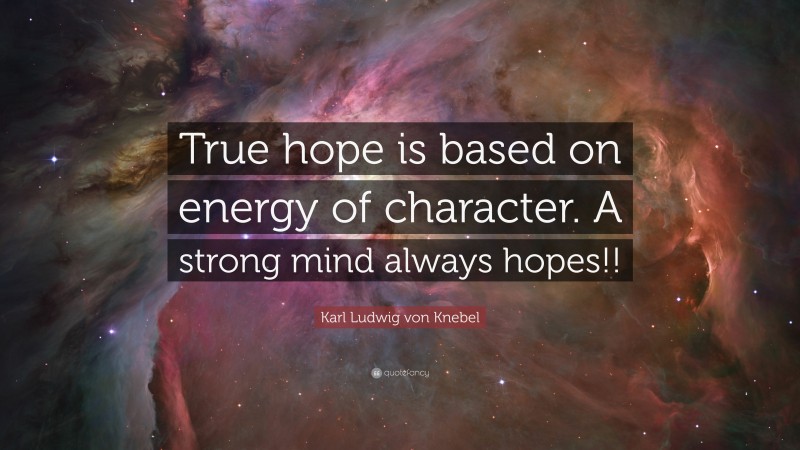 True hope is based on energy of character. A strong mind always hopes!!

Karl Ludwig von Knebel

quotefancy